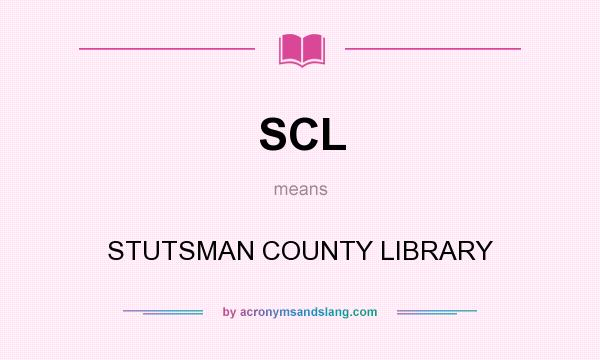 SCL

means

STUTSMAN COUNTY LIBRARY

by acronymsandslang.com